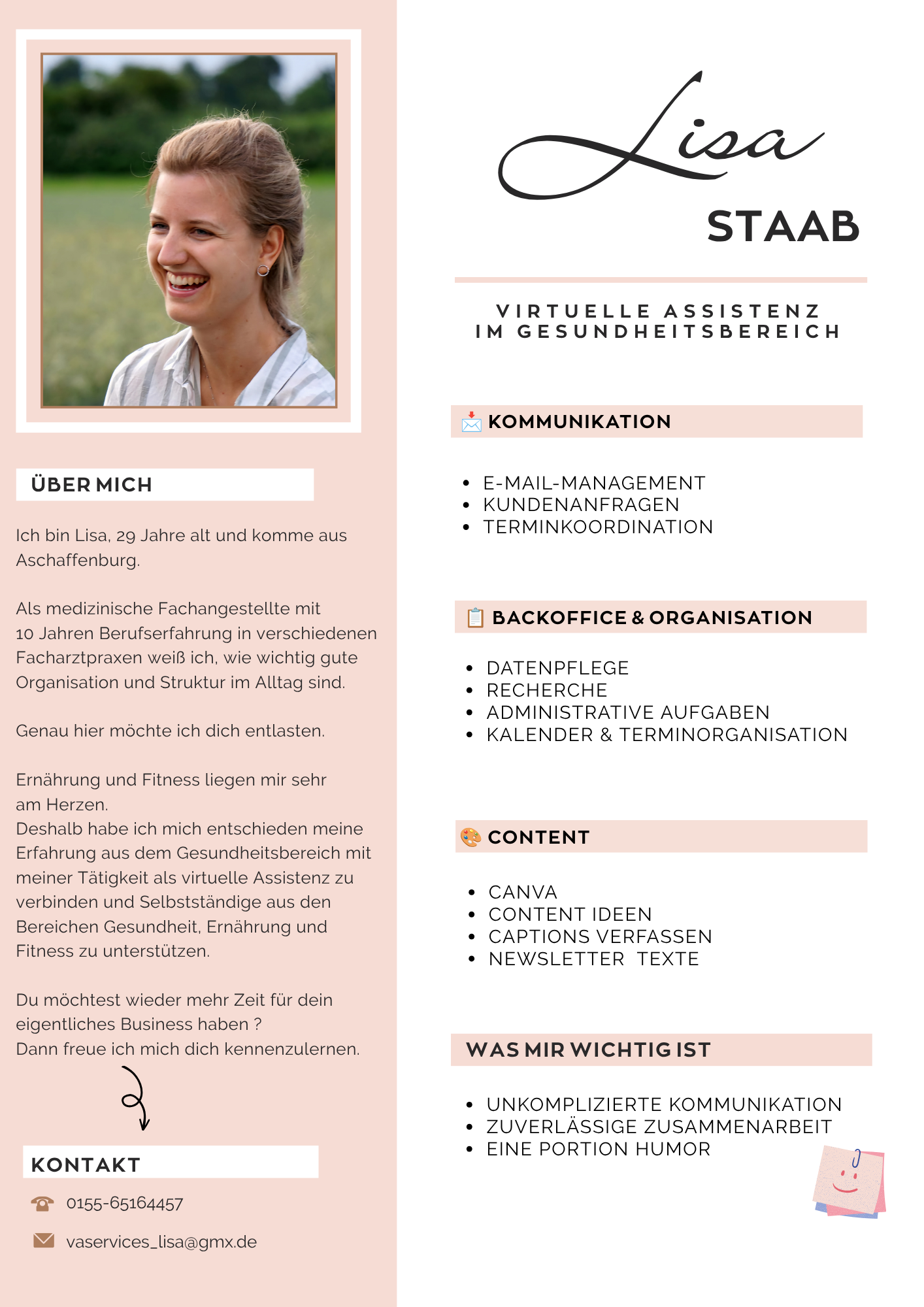 ÜBER MICH

Ich bin Lisa, 29 Jahre alt und komme aus Aschaffenburg.

Als medizinische Fachangestellte mit 10 Jahren Berufserfahrung in verschiedenen Facharztpraxen weiß ich, wie wichtig gute Organisation und Struktur im Alltag sind.

Genau hier möchte ich dich entlasten.

Ernährung und Fitness liegen mir sehr am Herzen.
Deshalb habe ich mich entschieden meine Erfahrung aus dem Gesundheitsbereich mit meiner Tätigkeit als virtuelle Assistenz zu verbinden und Selbstständige aus den Bereichen Gesundheit, Ernährung und Fitness zu unterstützen.

Du möchtest wieder mehr Zeit für dein eigentliches Business haben ?
Dann freue ich mich dich kennenzulernen.

KONTAKT

0155-65164457

vaservices_lisa@gmx.de

Lisa
STAAB

VIRTUELLE ASSISTENZ
IM GESUNDHEITSBEREICH

KOMMUNIKATION

- E-MAIL-MANAGEMENT
- KUNDENANFRAGEN
- TERMINKOORDINATION

BACKOFFICE & ORGANISATION

- DATENPFLEGE
- RECHERCHE
- ADMINISTRATIVE AUFGABEN
- KALENDER & TERMINORGANISATION

CONTENT

- CANVA
- CONTENT IDEEN
- CAPTIONS VERFASSEN
- NEWSLETTER TEXTE

WAS MIR WICHTIG IST

- UNKOMPLIZIERTE KOMMUNIKATION
- ZUVERLÄSSIGE ZUSAMMENARBEIT
- EINE PORTION HUMOR